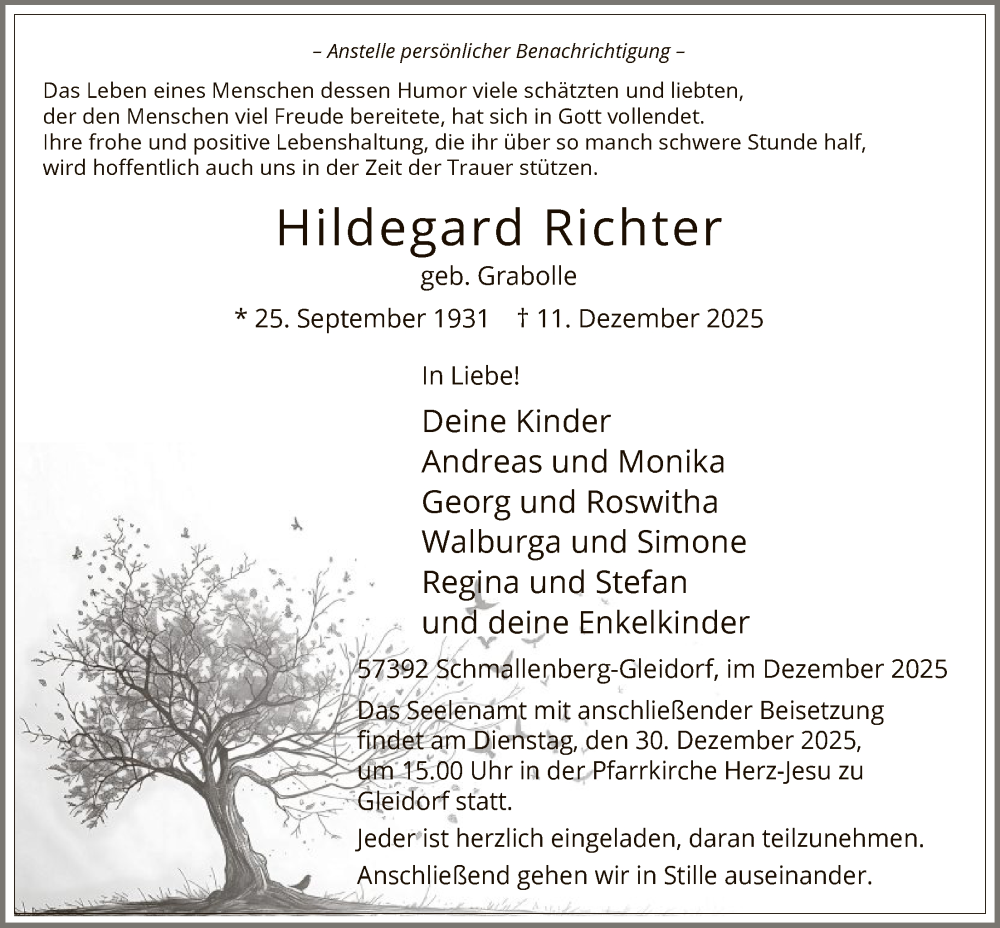 – Anstelle persönlicher Benachrichtigung –

Das Leben eines Menschen dessen Humor viele schätzten und liebten, der den Menschen viel Freude bereitete, hat sich in Gott vollendet. Ihre frohe und positive Lebenshaltung, die ihr über so manch schwere Stunde half, wird hoffentlich auch uns in der Zeit der Trauer stützen.

Hildegard Richter

geb. Grabolle

* 25. September 1931 † 11. Dezember 2025

In Liebe!

Deine Kinder
Andreas und Monika
Georg und Roswitha
Walburga und Simone
Regina und Stefan
und deine Enkelkinder

57392 Schmallenberg-Gleidorf, im Dezember 2025

Das Seelenamt mit anschließender Beisetzung findet am Dienstag, den 30. Dezember 2025, um 15.00 Uhr in der Pfarrkirche Herz-Jesu zu Gleidorf statt.

Jeder ist herzlich eingeladen, daran teilzunehmen.

Anschließend gehen wir in Stille auseinander.